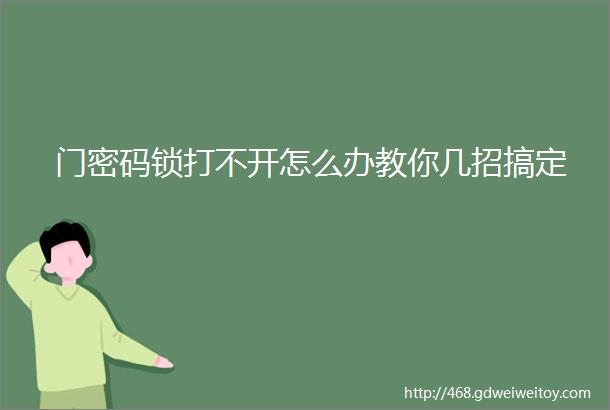 门密码锁打不开怎么办教你几招搞定

http://468.gdweiweitoy.com